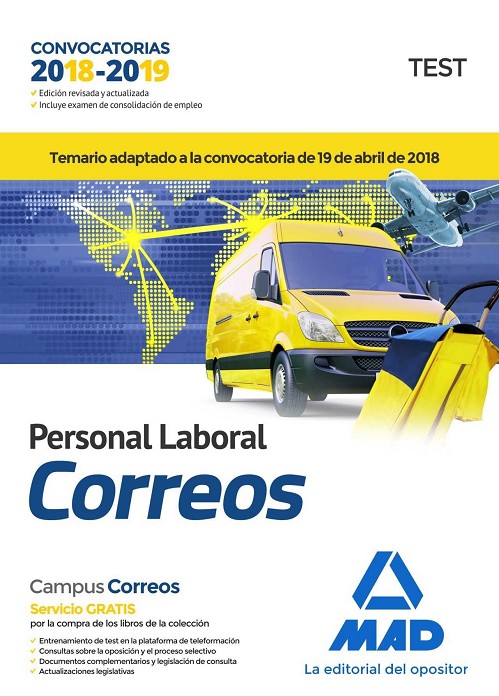 CONVOCATORIAS
2018-2019
✓ Edición revisada y actualizada
✓ Incluye examen de consolidación de empleo

TEST

Temario adaptado a la convocatoria de 19 de abril de 2018

Personal Laboral
Correos

Campus Correos
Servicio GRATIS
por la compra de los libros de la colección

✓ Entrenamiento de test en la plataforma de teleformación
✓ Consultas sobre la oposición y el proceso selectivo
✓ Documentos complementarios y legislación de consulta
✓ Actualizaciones legislativas

MAD
La editorial del opositor